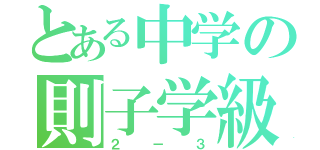 とある中学の
則子学級
２－３